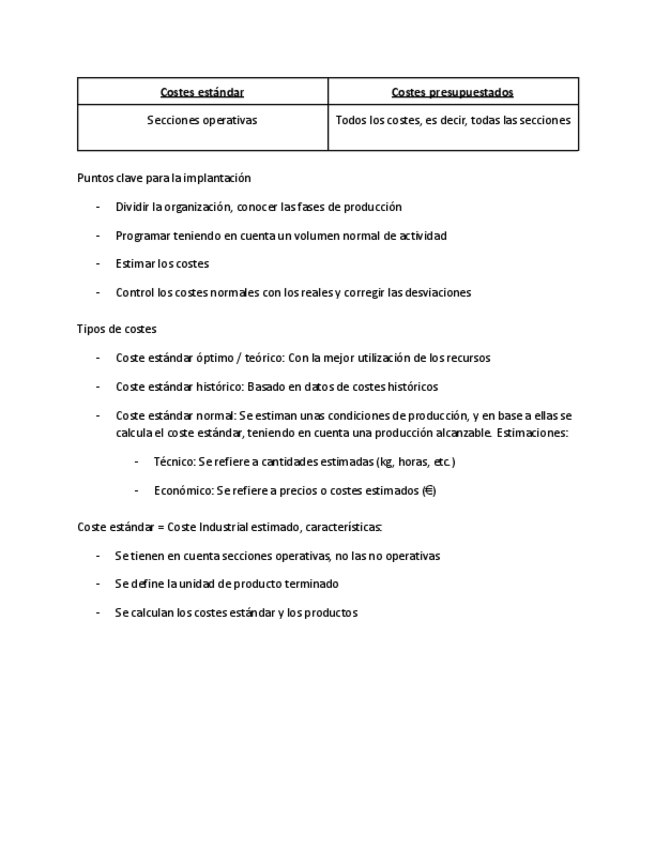 | Costes estándar | Costes presupuestados |
|---|---|
| Secciones operativas | Todos los costes, es decir, todas las secciones |

Puntos clave para la implantación

- Dividir la organización, conocer las fases de producción
- Programar teniendo en cuenta un volumen normal de actividad
- Estimar los costes
- Control los costes normales con los reales y corregir las desviaciones

Tipos de costes

- Coste estándar óptimo / teórico: Con la mejor utilización de los recursos
- Coste estándar histórico: Basado en datos de costes históricos
- Coste estándar normal: Se estiman unas condiciones de producción, y en base a ellas se calcula el coste estándar, teniendo en cuenta una producción alcanzable. Estimaciones:
  - Técnico: Se refiere a cantidades estimadas (kg, horas, etc.)
  - Económico: Se refiere a precios o costes estimados (€)

Coste estándar = Coste Industrial estimado, características:

- Se tienen en cuenta secciones operativas, no las no operativas
- Se define la unidad de producto terminado
- Se calculan los costes estándar y los productos